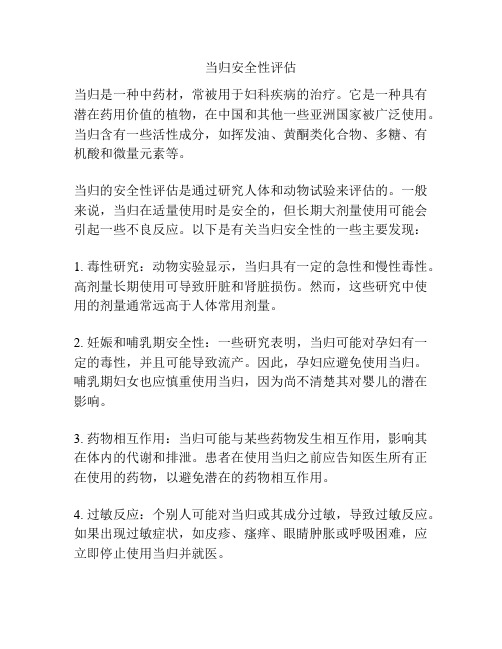 当归安全性评估

当归是一种中药材，常被用于妇科疾病的治疗。它是一种具有潜在药用价值的植物，在中国和其他一些亚洲国家被广泛使用。当归含有一些活性成分，如挥发油、黄酮类化合物、多糖、有机酸和微量元素等。

当归的安全性评估是通过研究人体和动物试验来评估的。一般来说，当归在适量使用时是安全的，但长期大剂量使用可能会引起一些不良反应。以下是有关当归安全性的一些主要发现：

1. 毒性研究：动物实验显示，当归具有一定的急性和慢性毒性。高剂量长期使用可导致肝脏和肾脏损伤。然而，这些研究中使用的剂量通常远高于人体常用剂量。

2. 妊娠和哺乳期安全性：一些研究表明，当归可能对孕妇有一定的毒性，并且可能导致流产。因此，孕妇应避免使用当归。哺乳期妇女也应慎重使用当归，因为尚不清楚其对婴儿的潜在影响。

3. 药物相互作用：当归可能与某些药物发生相互作用，影响其在体内的代谢和排泄。患者在使用当归之前应告知医生所有正在使用的药物，以避免潜在的药物相互作用。

4. 过敏反应：个别人可能对当归或其成分过敏，导致过敏反应。如果出现过敏症状，如皮疹、瘙痒、眼睛肿胀或呼吸困难，应立即停止使用当归并就医。